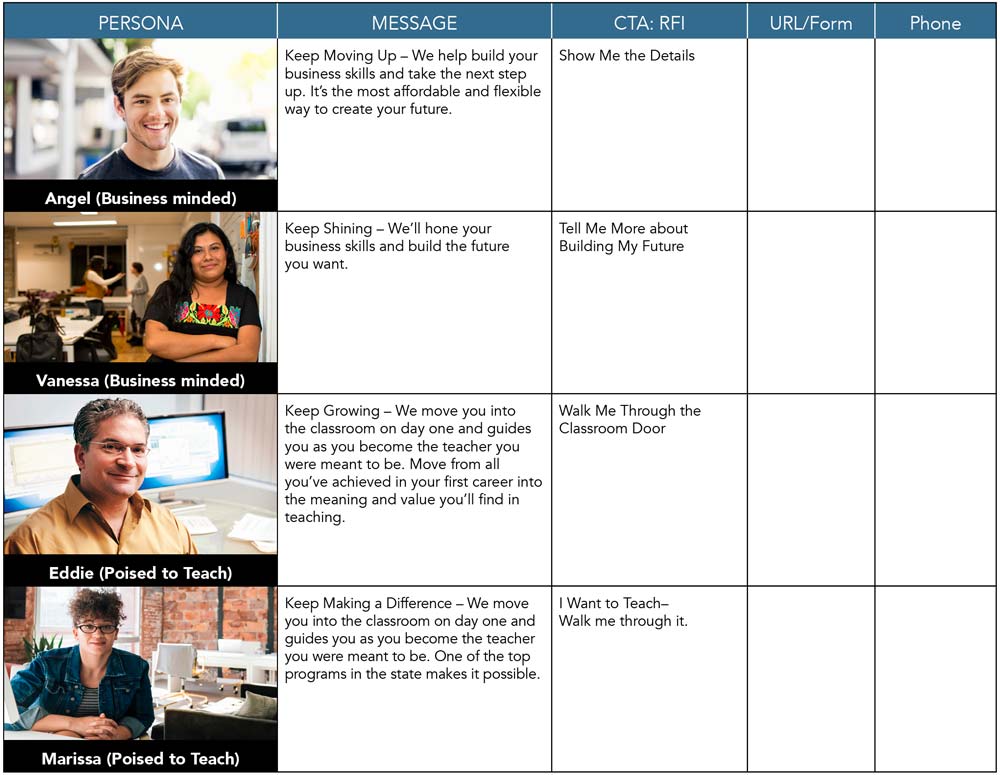 | PERSONA | MESSAGE | CTA: RFI | URL/Form | Phone |
|---|---|---|---|---|
| Angel (Business minded) | Keep Moving Up – We help build your business skills and take the next step up. It's the most affordable and flexible way to create your future. | Show Me the Details | | |
| Vanessa (Business minded) | Keep Shining – We'll hone your business skills and build the future you want. | Tell Me More about Building My Future | | |
| Eddie (Poised to Teach) | Keep Growing – We move you into the classroom on day one and guides you as you become the teacher you were meant to be. Move from all you've achieved in your first career into the meaning and value you'll find in teaching. | Walk Me Through the Classroom Door | | |
| Marissa (Poised to Teach) | Keep Making a Difference – We move you into the classroom on day one and guides you as you become the teacher you were meant to be. One of the top programs in the state makes it possible. | I Want to Teach– Walk me through it. | | |